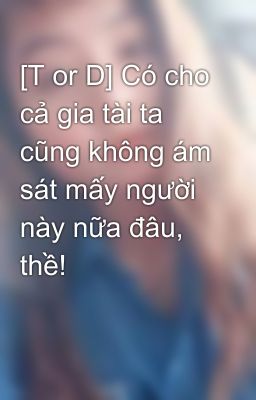 [T or D] Có cho cả gia tài ta cũng không ám sát mấy người này nữa đâu, thề!